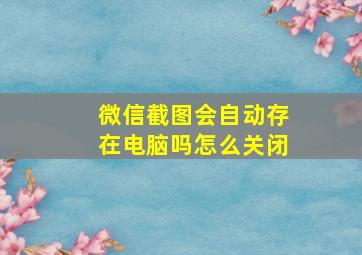 微信截图会自动存在电脑吗怎么关闭